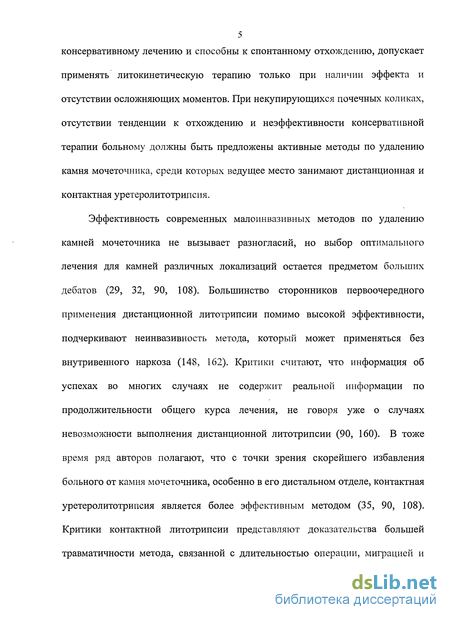 5

консервативному лечению и способны к спонтанному отхождению, допускает применять литокинетическую терапию только при наличии эффекта и отсутствии осложняющих моментов. При некупирующихся почечных коликах, отсутствии тенденции к отхождению и неэффективности консервативной терапии больному должны быть предложены активные методы по удалению камня мочеточника, среди которых ведущее место занимают дистанционная и контактная уретеролитотрипсия.

Эффективность современных малоинвазивных методов по удалению камней мочеточника не вызывает разногласий, но выбор оптимального лечения для камней различных локализаций остается предметом больших дебатов (29, 32, 90, 108). Большинство сторонников первоочередного применения дистанционной литотрипсии помимо высокой эффективности, подчеркивают неинвазивность метода, который может применяться без внутривенного наркоза (148, 162). Критики считают, что информация об успехах во многих случаях не содержит реальной информации по продолжительности общего курса лечения, не говоря уже о случаях невозможности выполнения дистанционной литотрипсии (90, 160). В тоже время ряд авторов полагают, что с точки зрения скорейшего избавления больного от камня мочеточника, особенно в его дистальном отделе, контактная уретеролитотрипсия является более эффективным методом (35, 90, 108). Критики контактной литотрипсии представляют доказательства большей травматичности метода, связанной с длительностью операции, миграцией и

dsLib.net
библиотека диссертаций